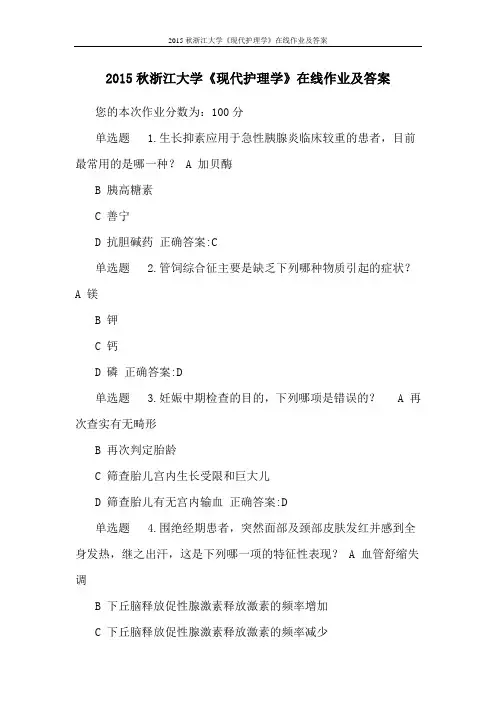 2015 秋浙江大学《现代护理学》在线作业及答案

2015 秋浙江大学《现代护理学》在线作业及答案

您的本次作业分数为：100 分

单选题　1.生长抑素应用于急性胰腺炎临床较重的患者，目前最常用的是哪一种？　A 加贝酶

B 胰高糖素

C 善宁

D 抗胆碱药　正确答案:C

单选题　2.管饲综合征主要是缺乏下列哪种物质引起的症状？　A 镁

B 钾

C 钙

D 磷　正确答案:D

单选题　3.妊娠中期检查的目的，下列哪项是错误的？　A 再次查实有无畸形

B 再次判定胎龄

C 筛查胎儿宫内生长受限和巨大儿

D 筛查胎儿有无宫内输血　正确答案:D

单选题　4.围绝经期患者，突然面部及颈部皮肤发红并感到全身发热，继之出汗，这是下列哪一项的特征性表现？　A 血管舒缩失调

B 下丘脑释放促性腺激素释放激素的频率增加

C 下丘脑释放促性腺激素释放激素的频率减少